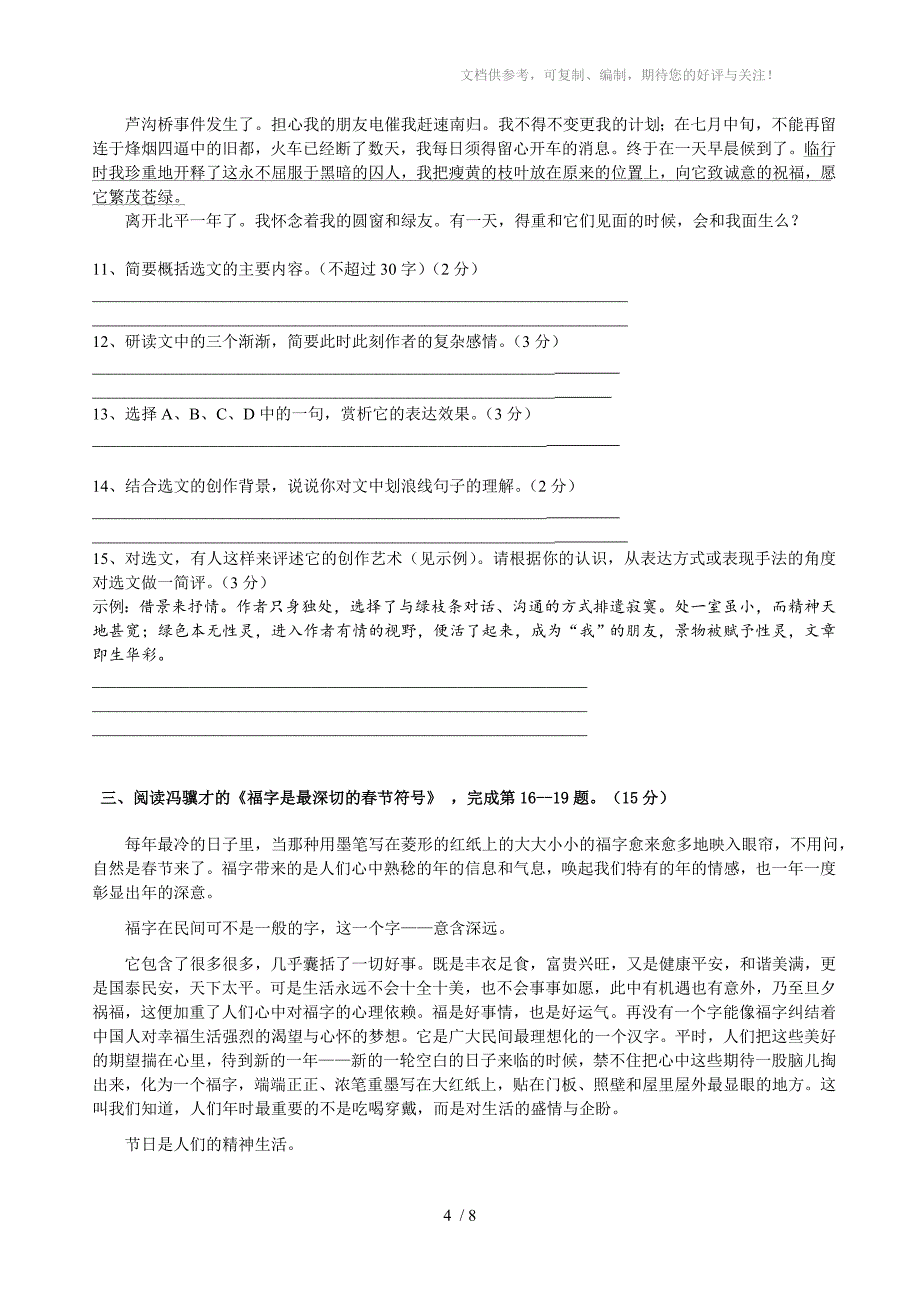 文档供参考，可复制、编制，期待您的好评与关注！

芦沟桥事件发生了。担心我的朋友电催我赶速南归。我不得不变更我的计划；在七月中旬，不能再留连于烽烟四逼中的旧都，火车已经断了数天，我每日须得留心开车的消息。终于在一天早晨候到了。临行时我珍重地开释了这永不屈服于黑暗的囚人，我把瘦黄的枝叶放在原来的位置上，向它致诚意的祝福，愿它繁茂苍绿。

离开北平一年了。我怀念着我的圆窗和绿友。有一天，得重和它们见面的时候，会和我面生么？

11、简要概括选文的主要内容。（不超过 30 字）（2 分）

12、研读文中的三个渐渐，简要此时此刻作者的复杂感情。（3 分）

13、选择 A、B、C、D 中的一句，赏析它的表达效果。（3 分）

14、结合选文的创作背景，说说你对文中划浪线句子的理解。（2 分）

15、对选文，有人这样来评述它的创作艺术（见示例）。请根据你的认识，从表达方式或表现手法的角度对选文做一简评。（3 分）
示例：借景来抒情。作者只身独处，选择了与绿枝条对话、沟通的方式排遣寂寞。处一室虽小，而精神天地甚宽；绿色本无性灵，进入作者有情的视野，便活了起来，成为“我”的朋友，景物被赋予性灵，文章即生华彩。

三、阅读冯骥才的《福字是最深切的春节符号》，完成第 16--19 题。（15 分）

每年最冷的日子里，当那种用墨笔写在菱形的红纸上的大大小小的福字愈来愈多地映入眼帘，不用问，自然是春节来了。福字带来的是人们心中熟稔的年的信息和气息，唤起我们特有的年的情感，也一年一度彰显出年的深意。

福字在民间可不是一般的字，这一个字——意含深远。

它包含了很多很多，几乎囊括了一切好事。既是丰衣足食，富贵兴旺，又是健康平安，和谐美满，更是国泰民安，天下太平。可是生活永远不会十全十美，也不会事事如愿，此中有机遇也有意外，乃至旦夕祸福，这便加重了人们心中对福字的心理依赖。福是好事情，也是好运气。再没有一个字能像福字纠结着中国人对幸福生活强烈的渴望与心怀的梦想。它是广大民间最理想化的一个汉字。平时，人们把这些美好的期望揣在心里，待到新的一年——新的一轮空白的日子来临的时候，禁不住把心中这些期待一股脑儿掏出来，化为一个福字，端端正正、浓笔重墨写在大红纸上，贴在门板、照壁和屋里屋外最显眼的地方。这叫我们知道，人们年时最重要的不是吃喝穿戴，而是对生活的盛情与企盼。

节日是人们的精神生活。

4 / 8